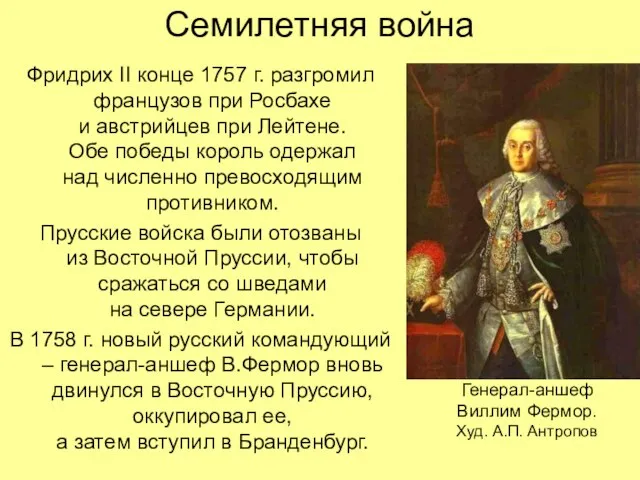 Семилетняя война

Фридрих II конце 1757 г. разгромил французов при Росбахе и австрийцев при Лейтене. Обе победы король одержал над численно превосходящим противником.

Прусские войска были отозваны из Восточной Пруссии, чтобы сражаться со шведами на севере Германии.

В 1758 г. новый русский командующий – генерал-аншеф В.Фермор вновь двинулся в Восточную Пруссию, оккупировал ее, а затем вступил в Бранденбург.

Генерал-аншеф Виллим Фермор. Худ. А.П. Антропов